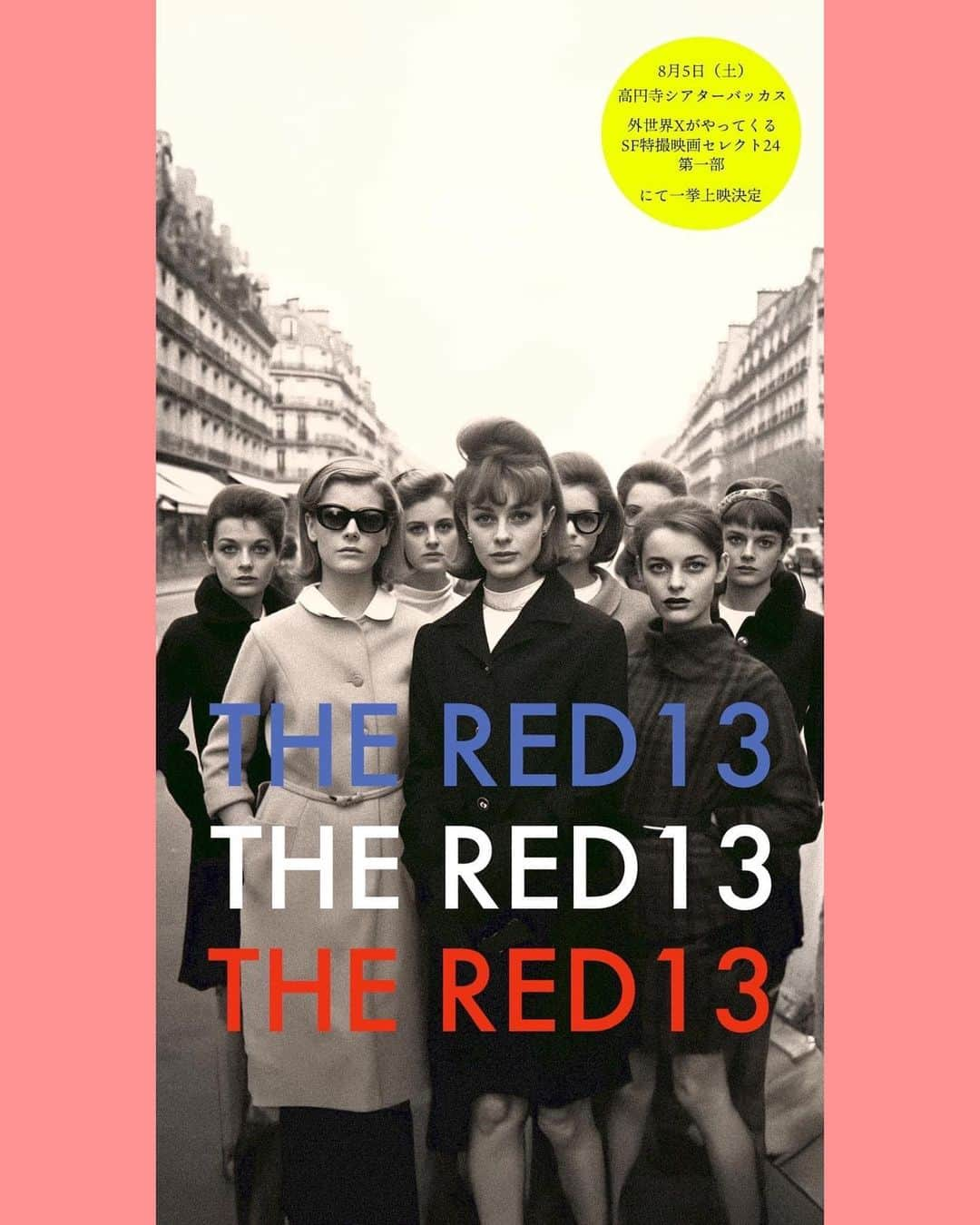 8月5日（土）
高円寺シアターバッカス

外世界Xがやってくる
SF特撮映画セレクト24
第一部

にて一挙上映決定

THE RED13
THE RED13
THE RED13